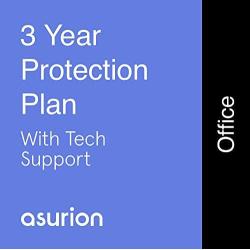 3 Year Protection Plan

With Tech Support

asurion

Office